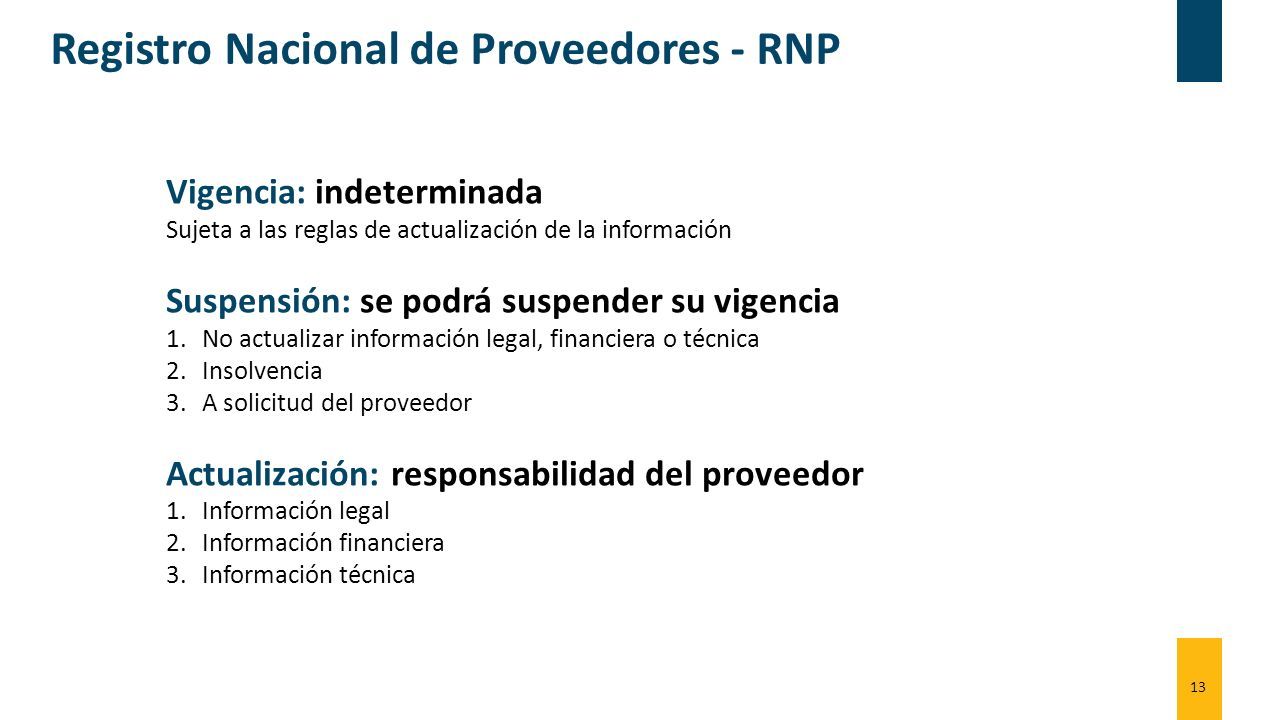 Registro Nacional de Proveedores - RNP

Vigencia: indeterminada
Sujeta a las reglas de actualización de la información

Suspensión: se podrá suspender su vigencia
1. No actualizar información legal, financiera o técnica
2. Insolvencia
3. A solicitud del proveedor

Actualización: responsabilidad del proveedor
1. Información legal
2. Información financiera
3. Información técnica

13